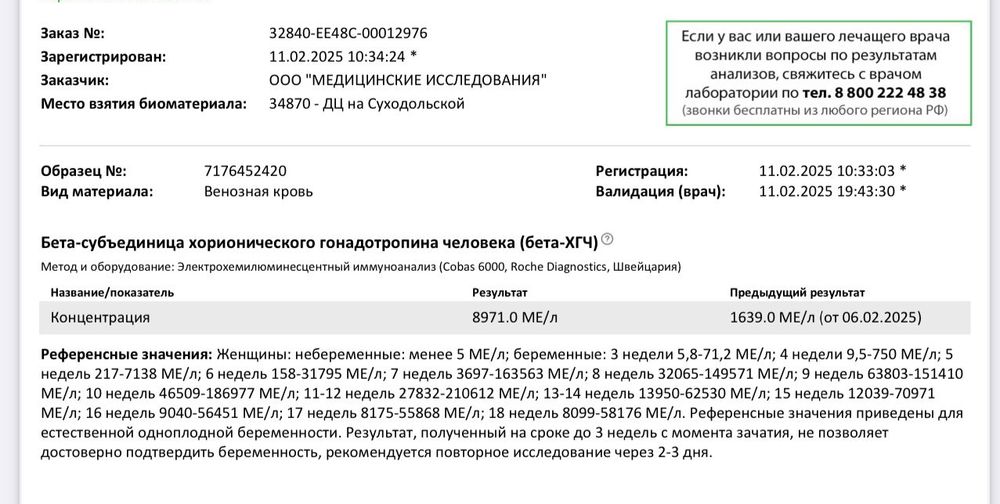 Заказ №: 32840-EE48C-00012976
Зарегистрирован: 11.02.2025 10:34:24 *
Заказчик: ООО "МЕДИЦИНСКИЕ ИССЛЕДОВАНИЯ"
Место взятия биоматериала: 34870 - ДЦ на Суходольской

Если у вас или вашего лечащего врача возникли вопросы по результатам анализов, свяжитесь с врачом лаборатории по тел. 8 800 222 48 38 (звонки бесплатны из любого региона РФ)

Образец №: 7176452420
Вид материала: Венозная кровь
Регистрация: 11.02.2025 10:33:03 *
Валидация (врач): 11.02.2025 19:43:30 *

Бета-субъединица хорионического гонадотропина человека (бета-ХГЧ)
Метод и оборудование: Электрохемилюминесцентный иммуноанализ (Cobas 6000, Roche Diagnostics, Швейцария)

| Название/показатель | Результат | Предыдущий результат |
|---|---|---|
| Концентрация | 8971.0 МЕ/л | 1639.0 МЕ/л (от 06.02.2025) |

Референсные значения: Женщины: небеременные: менее 5 МЕ/л; беременные: 3 недели 5,8-71,2 МЕ/л; 4 недели 9,5-750 МЕ/л; 5 недель 217-7138 МЕ/л; 6 недель 158-31795 МЕ/л; 7 недель 3697-163563 МЕ/л; 8 недель 32065-149571 МЕ/л; 9 недель 63803-151410 МЕ/л; 10 недель 46509-186977 МЕ/л; 11-12 недель 27832-210612 МЕ/л; 13-14 недель 13950-62530 МЕ/л; 15 недель 12039-70971 МЕ/л; 16 недель 9040-56451 МЕ/л; 17 недель 8175-55868 МЕ/л; 18 недель 8099-58176 МЕ/л. Референсные значения приведены для естественной одноплодной беременности. Результат, полученный на сроке до 3 недель с момента зачатия, не позволяет достоверно подтвердить беременность, рекомендуется повторное исследование через 2-3 дня.